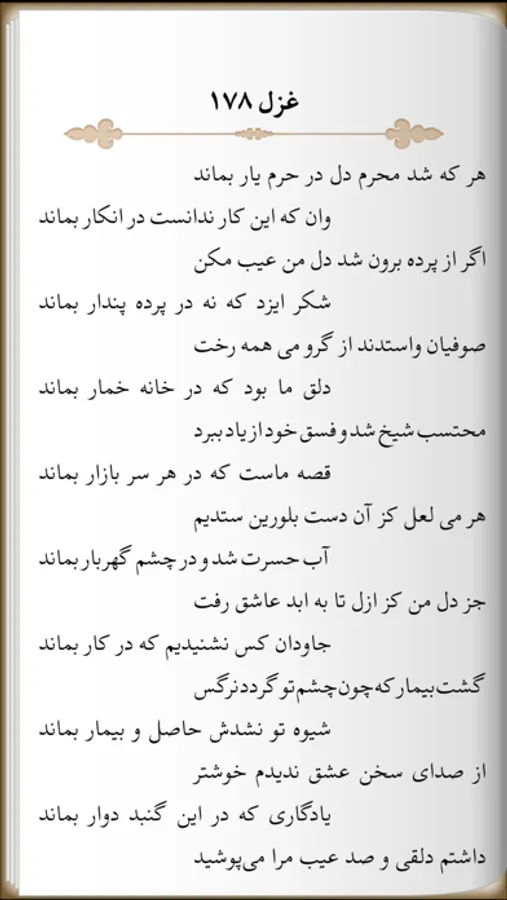 غزل ۱۷۸

هر که شد محرم دل در حرم یار بماند
وان که این کار ندانست در انکار بماند

اگر از پرده برون شد دل من عیب مکن
شکر ایزد که نه در پرده پندار بماند

صوفیان واستدند از گرو می همه رخت
دلق ما بود که در خانه خمار بماند

محتسب شیخ شد و فسق خود از یاد ببرد
قصه ماست که در هر سر بازار بماند

هر می لعل کز آن دست بلورین ستدیم
آب حسرت شد و در چشم گهربار بماند

جز دل من کز ازل تا به ابد عاشق رفت
جاودان کس نشنیدیم که در کار بماند

گشت بیمار که چون چشم تو گردد نرگس
شیوه تو نشدش حاصل و بیمار بماند

از صدای سخن عشق ندیدم خوشتر
یادگاری که در این گنبد دوار بماند

داشتم دلقی و صد عیب مرا می‌پوشید